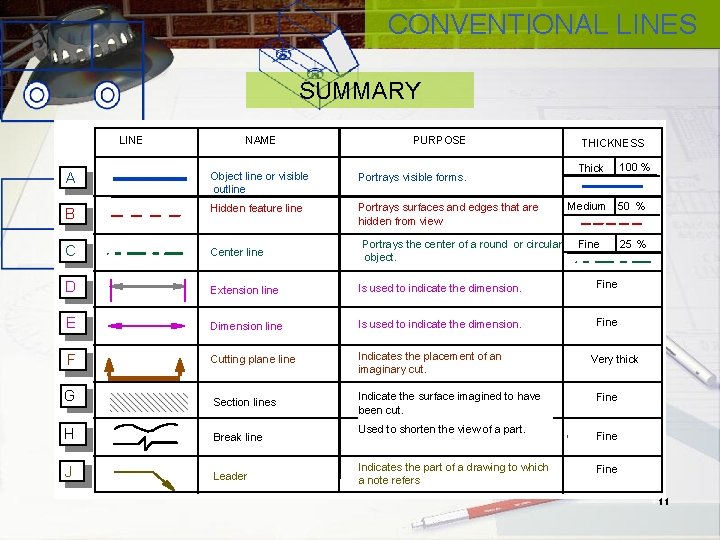 CONVENTIONAL LINES

SUMMARY

| | LINE | NAME | PURPOSE | THICKNESS |
|---|---|---|---|---|
| A | | Object line or visible outline | Portrays visible forms. | Thick 100 % |
| B | | Hidden feature line | Portrays surfaces and edges that are hidden from view | Medium 50 % |
| C | | Center line | Portrays the center of a round or circular object. | Fine 25 % |
| D | | Extension line | Is used to indicate the dimension. | Fine |
| E | | Dimension line | Is used to indicate the dimension. | Fine |
| F | | Cutting plane line | Indicates the placement of an imaginary cut. | Very thick |
| G | | Section lines | Indicate the surface imagined to have been cut. | Fine |
| H | | Break line | Used to shorten the view of a part. | Fine |
| J | | Leader | Indicates the part of a drawing to which a note refers | Fine |

11